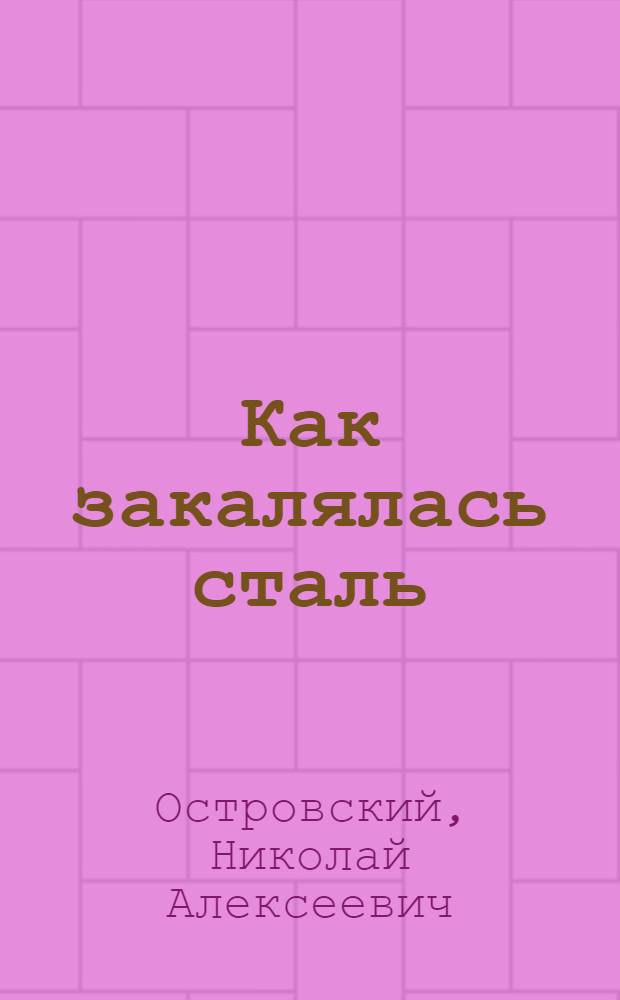 Как закалялась сталь

Островский, Николай Алексеевич